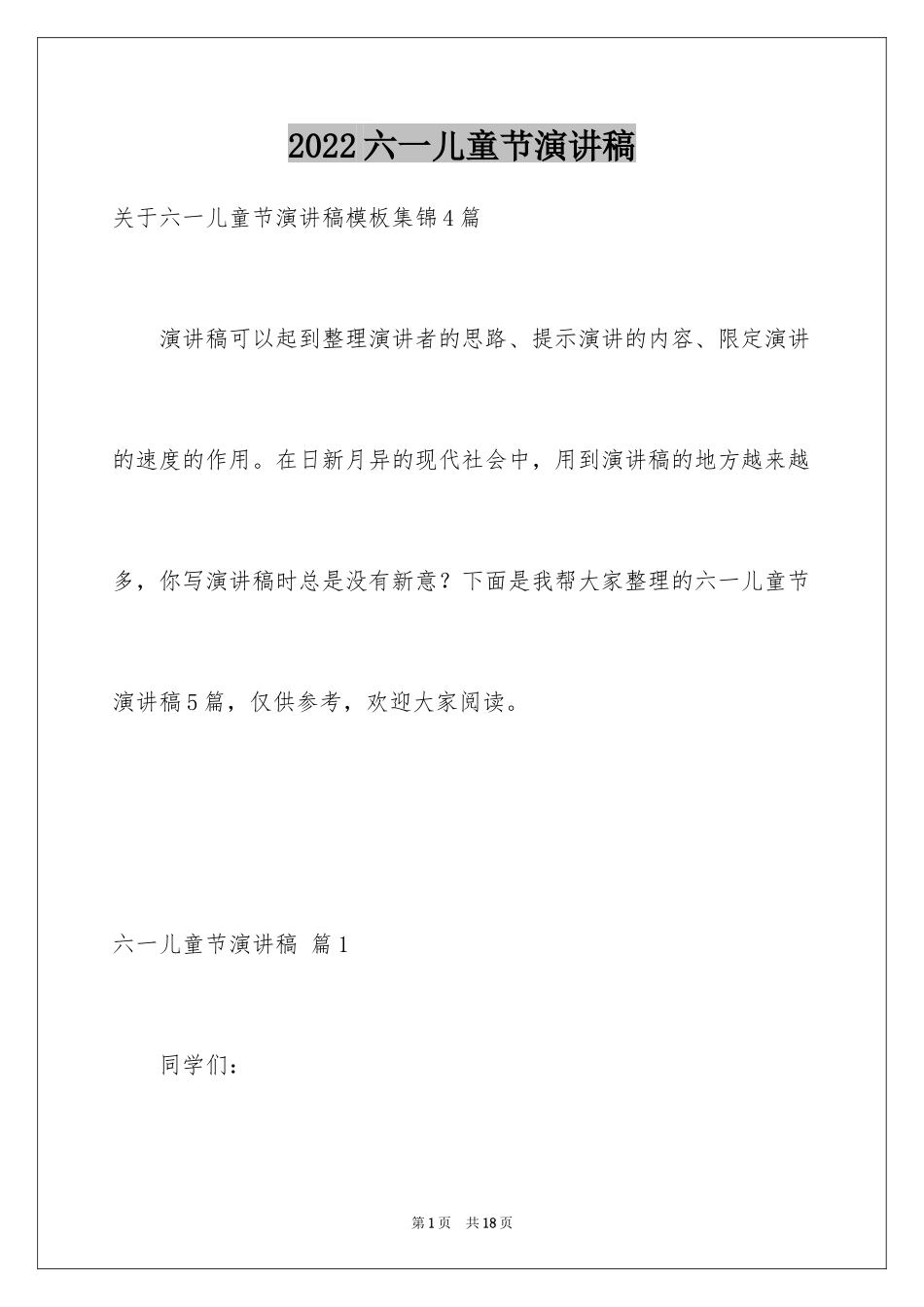 2022六一儿童节演讲稿

关于六一儿童节演讲稿模板集锦4篇

演讲稿可以起到整理演讲者的思路、提示演讲的内容、限定演讲的速度的作用。在日新月异的现代社会中，用到演讲稿的地方越来越多，你写演讲稿时总是没有新意？下面是我帮大家整理的六一儿童节演讲稿5篇，仅供参考，欢迎大家阅读。

六一儿童节演讲稿 篇1

同学们：

第1页 共18页